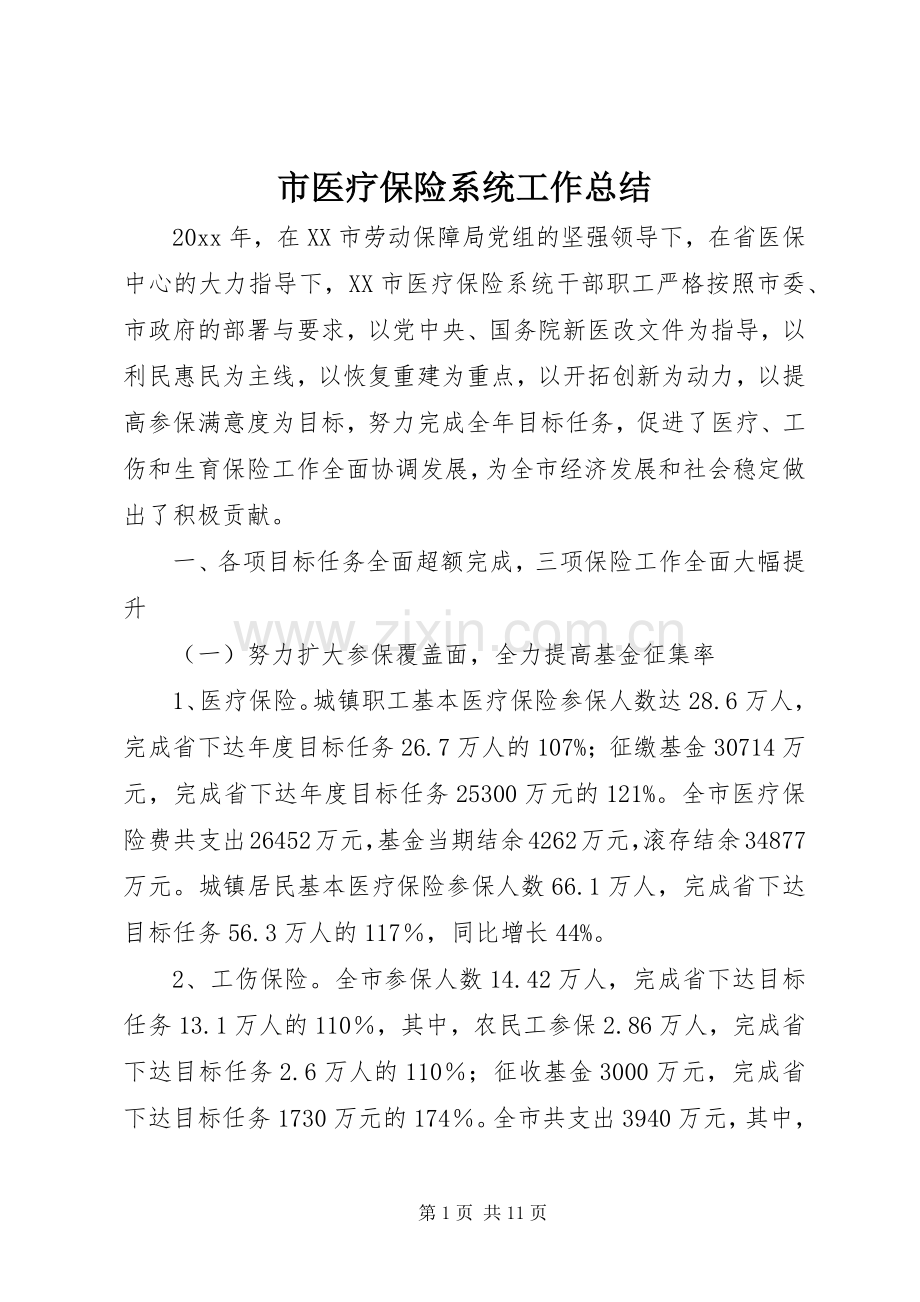 市医疗保险系统工作总结

20xx年，在XX市劳动保障局党组的坚强领导下，在省医保中心的大力指导下，XX市医疗保险系统干部职工严格按照市委、市政府的部署与要求，以党中央、国务院新医改文件为指导，以利民惠民为主线，以恢复重建为重点，以开拓创新为动力，以提高参保满意度为目标，努力完成全年目标任务，促进了医疗、工伤和生育保险工作全面协调发展，为全市经济发展和社会稳定做出了积极贡献。

一、各项目标任务全面超额完成，三项保险工作全面大幅提升

（一）努力扩大参保覆盖面，全力提高基金征集率

1、医疗保险。城镇职工基本医疗保险参保人数达28.6万人，完成省下达年度目标任务26.7万人的107%；征缴基金30714万元，完成省下达年度目标任务25300万元的121%。全市医疗保险费共支出26452万元，基金当期结余4262万元，滚存结余34877万元。城镇居民基本医疗保险参保人数66.1万人，完成省下达目标任务56.3万人的117%，同比增长44%。

2、工伤保险。全市参保人数14.42万人，完成省下达目标任务13.1万人的110%，其中，农民工参保2.86万人，完成省下达目标任务2.6万人的110%；征收基金3000万元，完成省下达目标任务1730万元的174%。全市共支出3940万元，其中，

第1页 共11页

www.zixin.com.cn